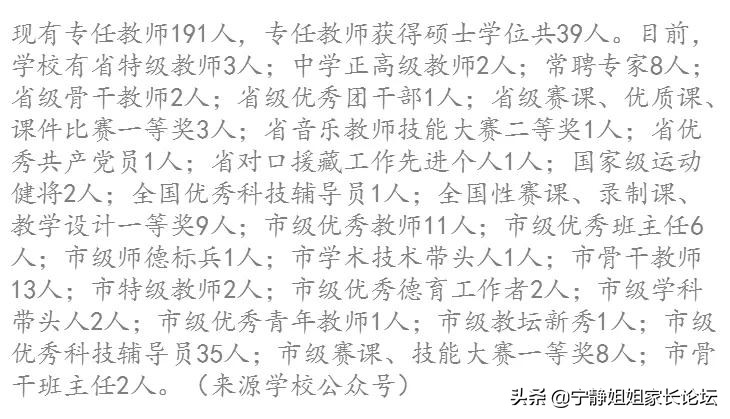 现有专任教师191人，专任教师获得硕士学位共39人。目前，学校有省特级教师3人；中学正高级教师2人；常聘专家8人；省级骨干教师2人；省级优秀团干部1人；省级赛课、优质课、课件比赛一等奖3人；省音乐教师技能大赛二等奖1人；省优秀共产党员1人；省对口援藏工作先进个人1人；国家级运动健将2人；全国优秀科技辅导员1人；全国性赛课、录制课、教学设计一等奖9人；市级优秀教师11人；市级优秀班主任6人；市级师德标兵1人；市学术技术带头人1人；市骨干教师13人；市特级教师2人；市级优秀德育工作者2人；市级学科带头人2人；市级优秀青年教师1人；市级教坛新秀1人；市级优秀科技辅导员35人；市级赛课、技能大赛一等奖8人；市骨干班主任2人。（来源学校公众号）

头条 @宁静姐姐家长论坛